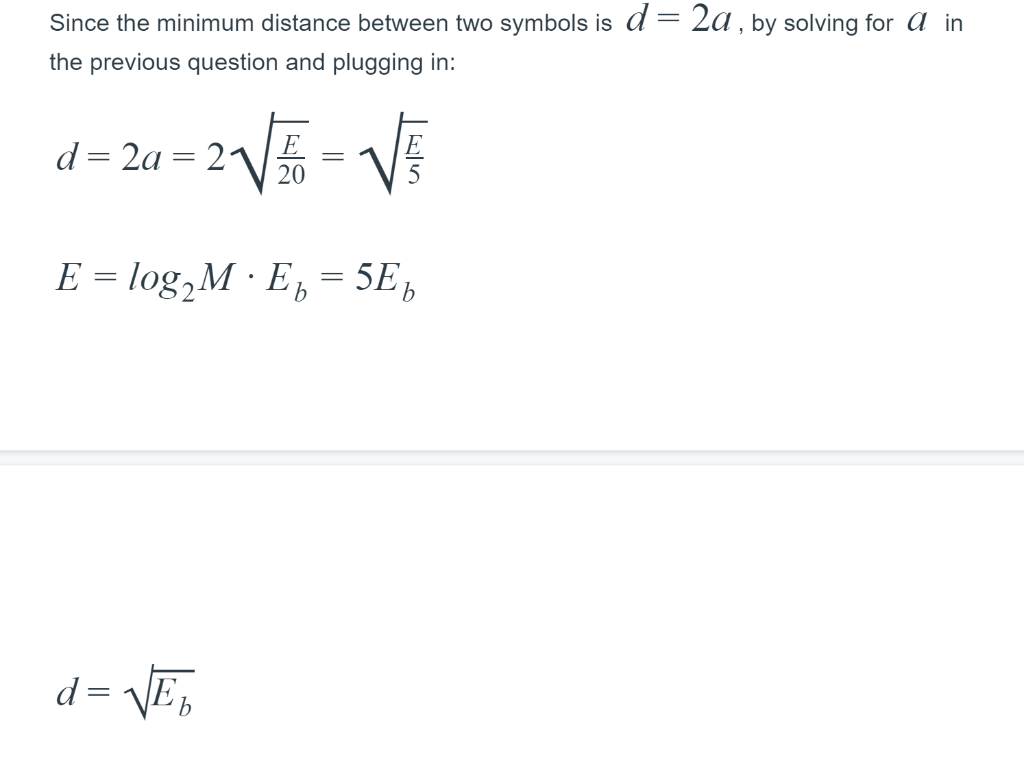 Since the minimum distance between two symbols is $d = 2a$, by solving for $a$ in the previous question and plugging in:

$d = 2a = 2\sqrt{\frac{E}{20}} = \sqrt{\frac{E}{5}}$

$E = log_2 M \cdot E_b = 5E_b$

$d = \sqrt{E_b}$